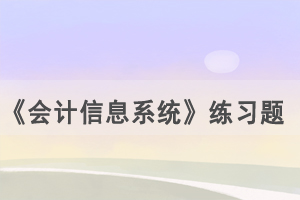 《会计信息系统》练习题